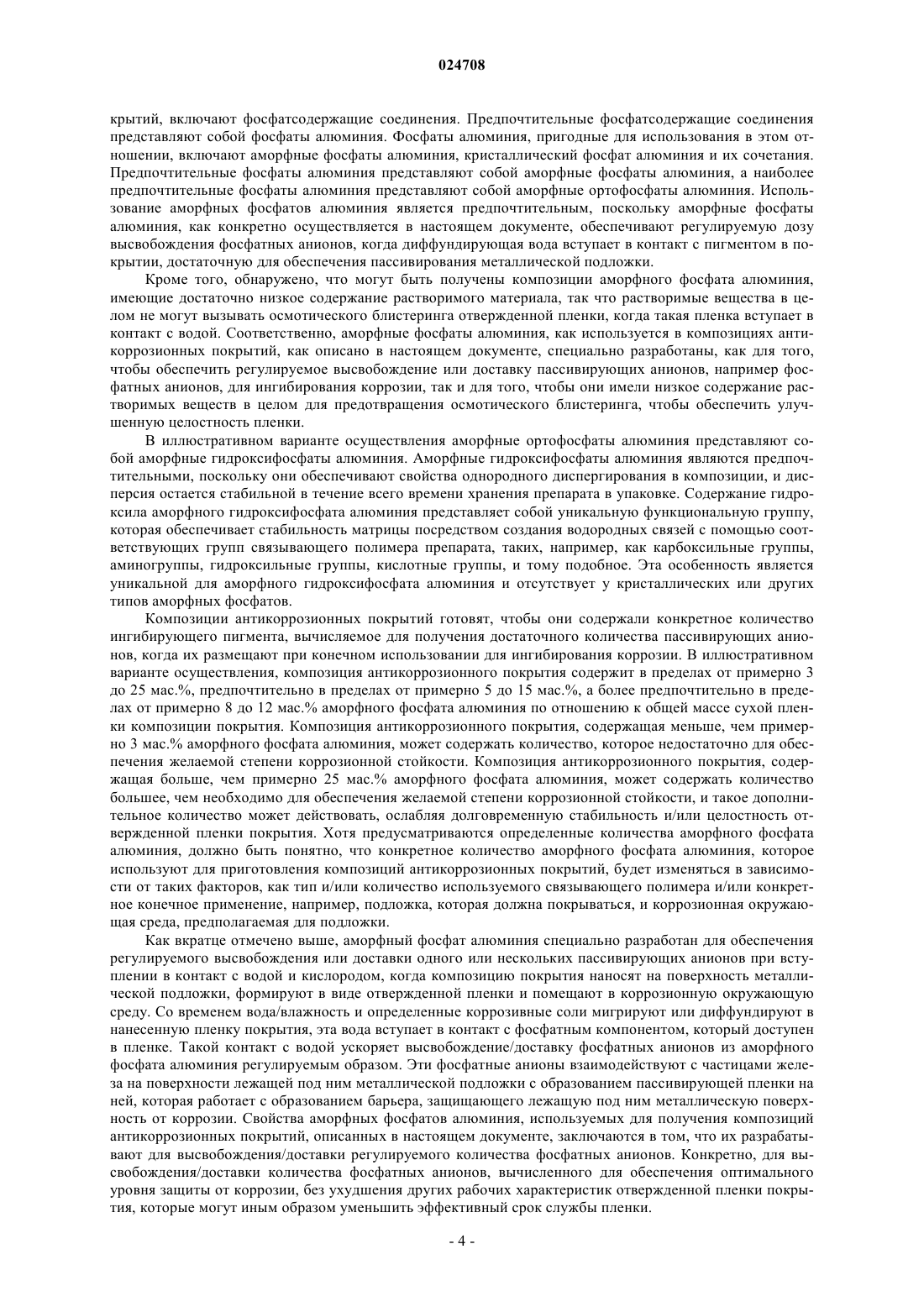 024708

крытий, включают фосфатсодержащие соединения. Предпочтительные фосфатсодержащие соединения представляют собой фосфаты алюминия. Фосфаты алюминия, пригодные для использования в этом отношении, включают аморфные фосфаты алюминия, кристаллический фосфат алюминия и их сочетания. Предпочтительные фосфаты алюминия представляют собой аморфные фосфаты алюминия, а наиболее предпочтительные фосфаты алюминия представляют собой аморфные ортофосфаты алюминия. Использование аморфных фосфатов алюминия является предпочтительным, поскольку аморфные фосфаты алюминия, как конкретно осуществляется в настоящем документе, обеспечивают регулируемую дозу высвобождения фосфатных анионов, когда диффундирующая вода вступает в контакт с пигментом в покрытии, достаточную для обеспечения пассивирования металлической подложки.

Кроме того, обнаружено, что могут быть получены композиции аморфного фосфата алюминия, имеющие достаточно низкое содержание растворимого материала, так что растворимые вещества в целом не могут вызывать осмотического блистеринга отвержденной пленки, когда такая пленка вступает в контакт с водой. Соответственно, аморфные фосфаты алюминия, как используется в композициях антикоррозионных покрытий, как описано в настоящем документе, специально разработаны, как для того, чтобы обеспечить регулируемое высвобождение или доставку пассивирующих анионов, например фосфатных анионов, для ингибирования коррозии, так и для того, чтобы они имели низкое содержание растворимых веществ в целом для предотвращения осмотического блистеринга, чтобы обеспечить улучшенную целостность пленки.

В иллюстративном варианте осуществления аморфные ортофосфаты алюминия представляют собой аморфные гидроксифосфаты алюминия. Аморфные гидроксифосфаты алюминия являются предпочтительными, поскольку они обеспечивают свойства однородного диспергирования в композиции, и дисперсия остается стабильной в течение всего времени хранения препарата в упаковке. Содержание гидроксила аморфного гидроксифосфата алюминия представляет собой уникальную функциональную группу, которая обеспечивает стабильность матрицы посредством создания водородных связей с помощью соответствующих групп связывающего полимера препарата, таких, например, как карбоксильные группы, аминогруппы, гидроксильные группы, кислотные группы, и тому подобное. Эта особенность является уникальной для аморфного гидроксифосфата алюминия и отсутствует у кристаллических или других типов аморфных фосфатов.

Композиции антикоррозионных покрытий готовят, чтобы они содержали конкретное количество ингибирующего пигмента, вычисляемое для получения достаточного количества пассивирующих анионов, когда их размещают при конечном использовании для ингибирования коррозии. В иллюстративном варианте осуществления, композиция антикоррозионного покрытия содержит в пределах от примерно 3 до 25 мас.%, предпочтительно в пределах от примерно 5 до 15 мас.%, а более предпочтительно в пределах от примерно 8 до 12 мас.% аморфного фосфата алюминия по отношению к общей массе сухой пленки композиции покрытия. Композиция антикоррозионного покрытия, содержащая меньше, чем примерно 3 мас.% аморфного фосфата алюминия, может содержать количество, которое недостаточно для обеспечения желаемой степени коррозионной стойкости. Композиция антикоррозионного покрытия, содержащая больше, чем примерно 25 мас.% аморфного фосфата алюминия, может содержать количество большее, чем необходимо для обеспечения желаемой степени коррозионной стойкости, и такое дополнительное количество может действовать, ослабляя долговременную стабильность и/или целостность отвержденной пленки покрытия. Хотя предусматриваются определенные количества аморфного фосфата алюминия, должно быть понятно, что конкретное количество аморфного фосфата алюминия, которое используют для приготовления композиций антикоррозионных покрытий, будет изменяться в зависимости от таких факторов, как тип и/или количество используемого связывающего полимера и/или конкретное конечное применение, например, подложка, которая должна покрываться, и коррозионная окружающая среда, предполагаемая для подложки.

Как вкратце отмечено выше, аморфный фосфат алюминия специально разработан для обеспечения регулируемого высвобождения или доставки одного или нескольких пассивирующих анионов при вступлении в контакт с водой и кислородом, когда композицию покрытия наносят на поверхность металлической подложки, формируют в виде отвержденной пленки и помещают в коррозионную окружающую среду. Со временем вода/влажность и определенные коррозивные соли мигрируют или диффундируют в нанесенную пленку покрытия, эта вода вступает в контакт с фосфатным компонентом, который доступен в пленке. Такой контакт с водой ускоряет высвобождение/доставку фосфатных анионов из аморфного фосфата алюминия регулируемым образом. Эти фосфатные анионы взаимодействуют с частицами железа на поверхности лежащей под ним металлической подложки с образованием пассивирующей пленки на ней, которая работает с образованием барьера, защищающего лежащую под ним металлическую поверхность от коррозии. Свойства аморфных фосфатов алюминия, используемых для получения композиций антикоррозионных покрытий, описанных в настоящем документе, заключаются в том, что их разрабатывают для высвобождения/доставки регулируемого количества фосфатных анионов. Конкретно, для высвобождения/доставки количества фосфатных анионов, вычисленного для обеспечения оптимального уровня защиты от коррозии, без ухудшения других рабочих характеристик отвержденной пленки покрытия, которые могут иным образом уменьшить эффективный срок службы пленки.

- 4 -